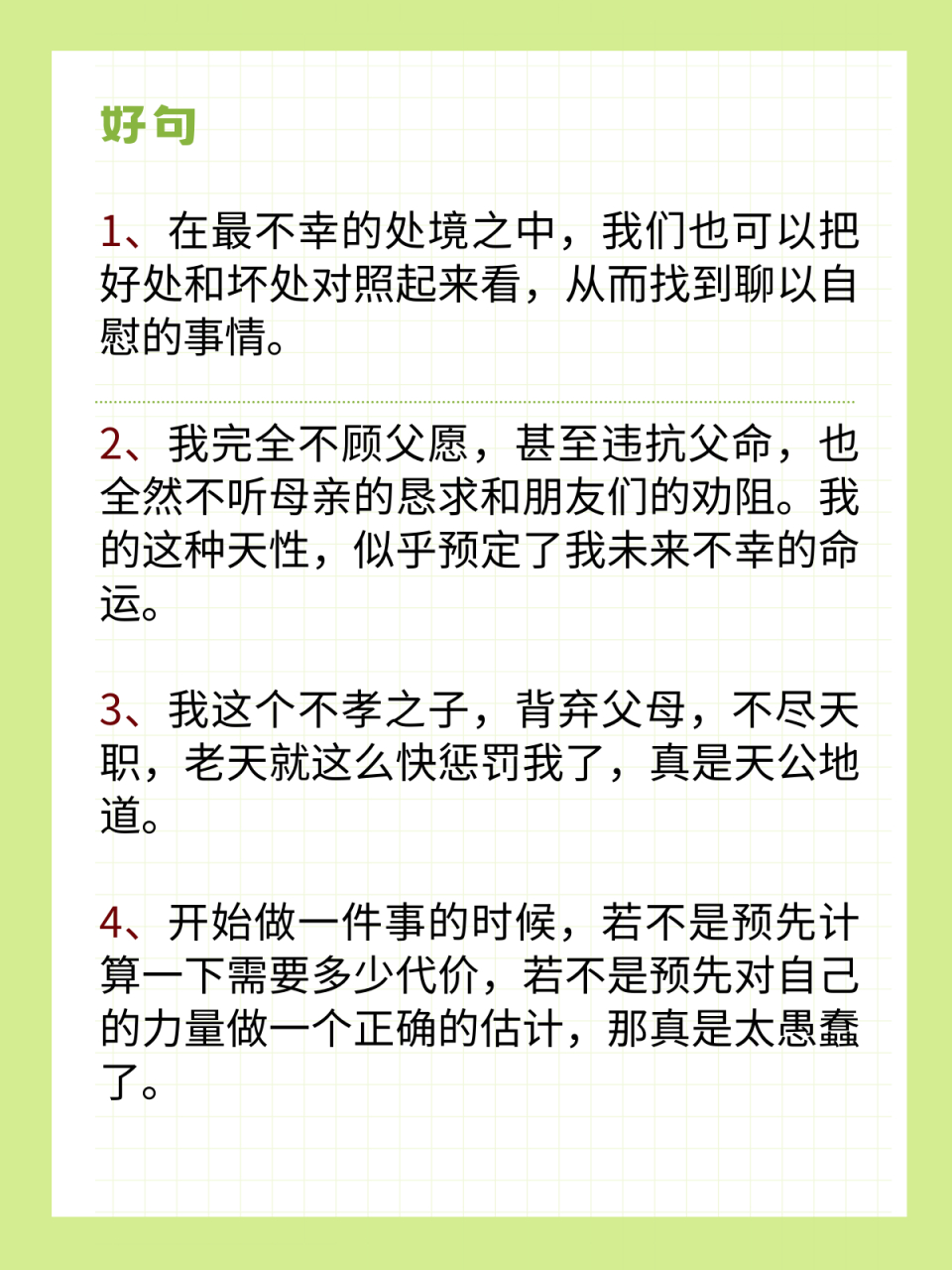 好句

1、在最不幸的处境之中，我们也可以把好处和坏处对照起来看，从而找到聊以自慰的事情。

2、我完全不顾父愿，甚至违抗父命，也全然不听母亲的恳求和朋友们的劝阻。我的这种天性，似乎预定了我未来不幸的命运。

3、我这个不孝之子，背弃父母，不尽天职，老天就这么快惩罚我了，真是天公地道。

4、开始做一件事的时候，若不是预先计算一下需要多少代价，若不是预先对自己的力量做一个正确的估计，那真是太愚蠢了。